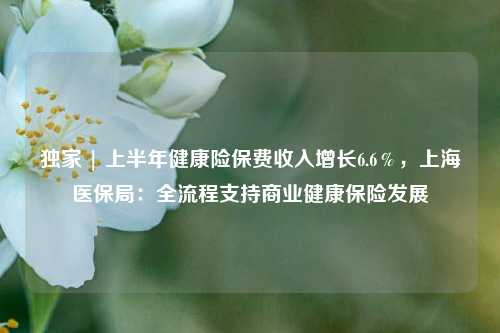 独家 | 上半年健康险保费收入增长6.6％，上海医保局：全流程支持商业健康保险发展